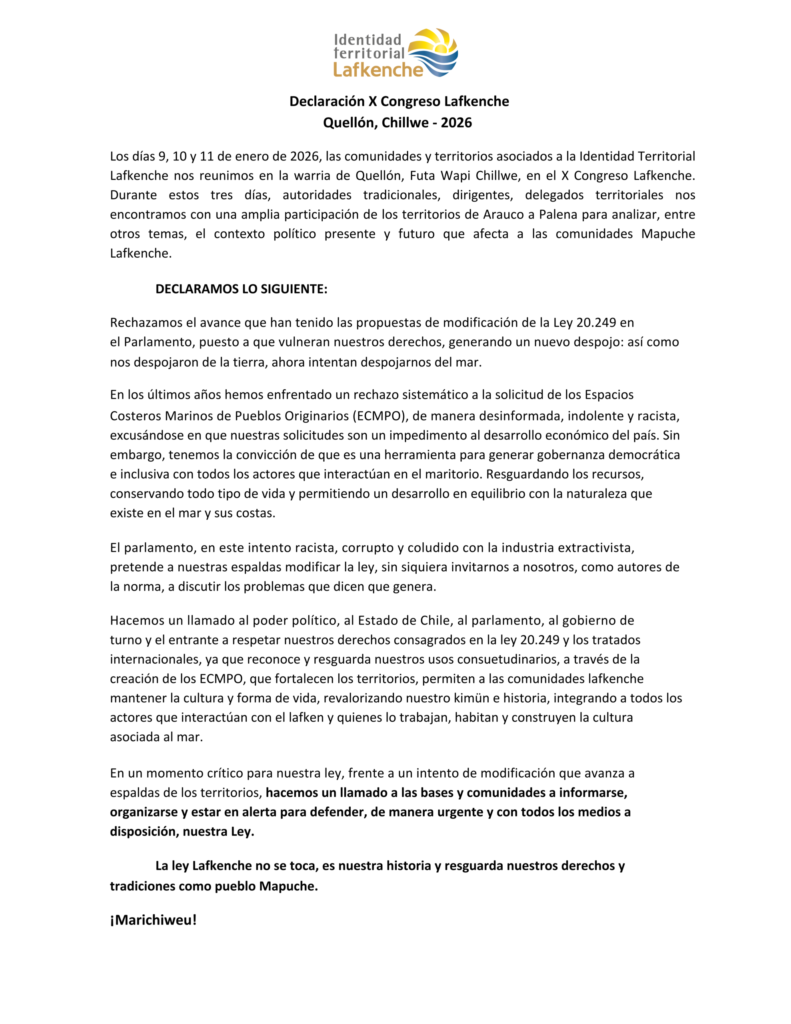 Identidad territorial Lafkenche

Declaración X Congreso Lafkenche
Quellón, Chillwe - 2026

Los días 9, 10 y 11 de enero de 2026, las comunidades y territorios asociados a la Identidad Territorial Lafkenche nos reunimos en la warria de Quellón, Futa Wapi Chillwe, en el X Congreso Lafkenche. Durante estos tres días, autoridades tradicionales, dirigentes, delegados territoriales nos encontramos con una amplia participación de los territorios de Arauco a Palena para analizar, entre otros temas, el contexto político presente y futuro que afecta a las comunidades Mapuche Lafkenche.

DECLARAMOS LO SIGUIENTE:

Rechazamos el avance que han tenido las propuestas de modificación de la Ley 20.249 en el Parlamento, puesto a que vulneran nuestros derechos, generando un nuevo despojo: así como nos despojaron de la tierra, ahora intentan despojarnos del mar.

En los últimos años hemos enfrentado un rechazo sistemático a la solicitud de los Espacios Costeros Marinos de Pueblos Originarios (ECMPO), de manera desinformada, indolente y racista, excusándose en que nuestras solicitudes son un impedimento al desarrollo económico del país. Sin embargo, tenemos la convicción de que es una herramienta para generar gobernanza democrática e inclusiva con todos los actores que interactúan en el maritorio. Resguardando los recursos, conservando todo tipo de vida y permitiendo un desarrollo en equilibrio con la naturaleza que existe en el mar y sus costas.

El parlamento, en este intento racista, corrupto y coludido con la industria extractivista, pretende a nuestras espaldas modificar la ley, sin siquiera invitarnos a nosotros, como autores de la norma, a discutir los problemas que dicen que genera.

Hacemos un llamado al poder político, al Estado de Chile, al parlamento, al gobierno de turno y el entrante a respetar nuestros derechos consagrados en la ley 20.249 y los tratados internacionales, ya que reconoce y resguarda nuestros usos consuetudinarios, a través de la creación de los ECMPO, que fortalecen los territorios, permiten a las comunidades lafkenche mantener la cultura y forma de vida, revalorizando nuestro kimün e historia, integrando a todos los actores que interactúan con el lafken y quienes lo trabajan, habitan y construyen la cultura asociada al mar.

En un momento crítico para nuestra ley, frente a un intento de modificación que avanza a espaldas de los territorios, hacemos un llamado a las bases y comunidades a informarse, organizarse y estar en alerta para defender, de manera urgente y con todos los medios a disposición, nuestra Ley.

La ley Lafkenche no se toca, es nuestra historia y resguarda nuestros derechos y tradiciones como pueblo Mapuche.

¡Marichiweu!